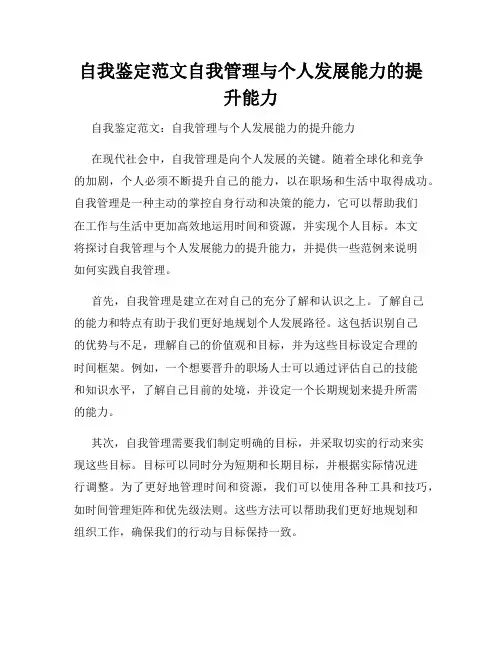 自我鉴定范文自我管理与个人发展能力的提升能力

自我鉴定范文：自我管理与个人发展能力的提升能力

在现代社会中，自我管理是向个人发展的关键。随着全球化和竞争的加剧，个人必须不断提升自己的能力，以在职场和生活中取得成功。自我管理是一种主动的掌控自身行动和决策的能力，它可以帮助我们在工作与生活中更加高效地运用时间和资源，并实现个人目标。本文将探讨自我管理与个人发展能力的提升能力，并提供一些范例来说明如何实践自我管理。

首先，自我管理是建立在对自己的充分了解和认识之上。了解自己的能力和特点有助于我们更好地规划个人发展路径。这包括识别自己的优势与不足，理解自己的价值观和目标，并为这些目标设定合理的时间框架。例如，一个想要晋升的职场人士可以通过评估自己的技能和知识水平，了解自己目前的处境，并设定一个长期规划来提升所需的能力。

其次，自我管理需要我们制定明确的目标，并采取切实的行动来实现这些目标。目标可以同时分为短期和长期目标，并根据实际情况进行调整。为了更好地管理时间和资源，我们可以使用各种工具和技巧，如时间管理矩阵和优先级法则。这些方法可以帮助我们更好地规划和组织工作，确保我们的行动与目标保持一致。